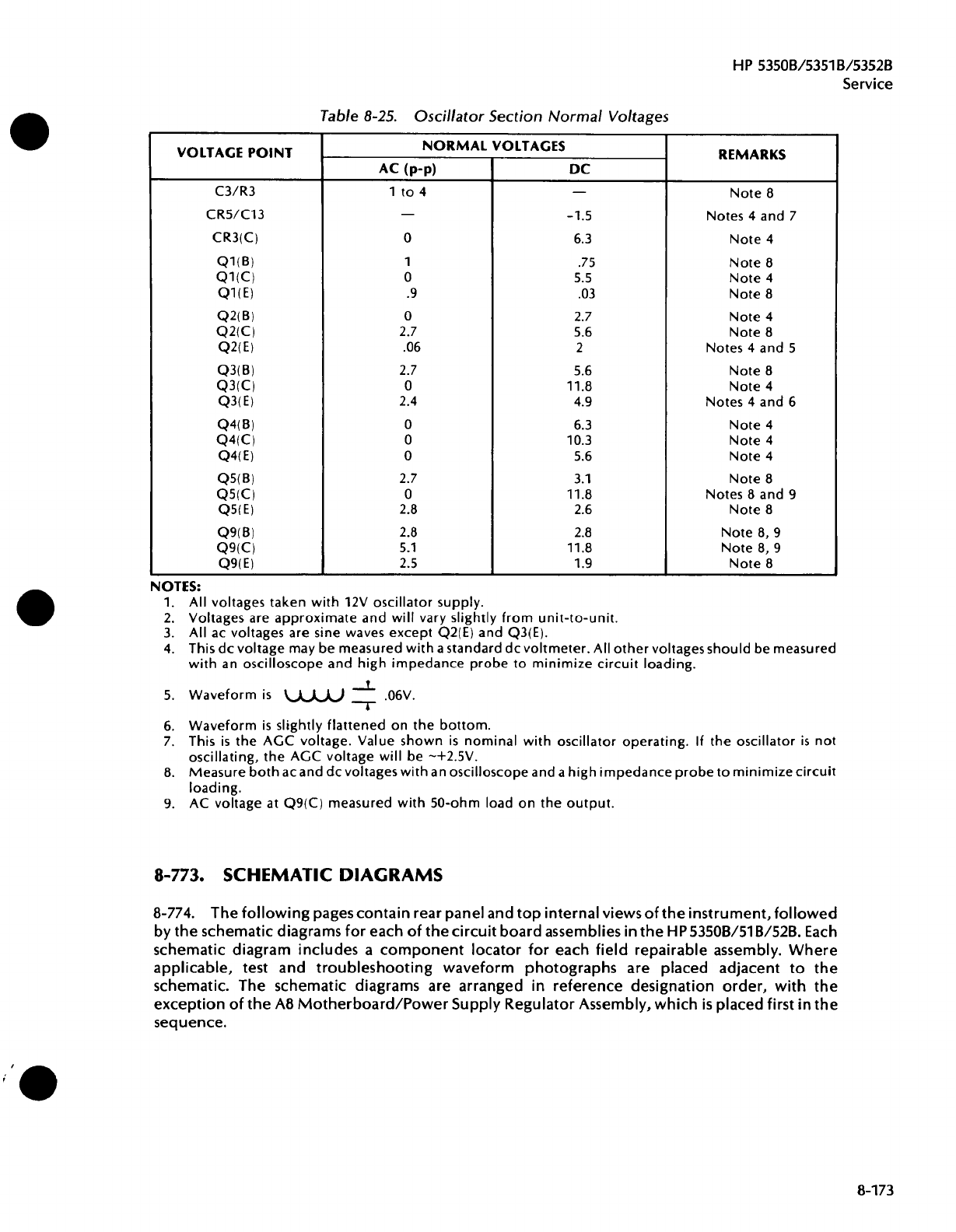 HP 5350B/5351B/5352B
Service

Table 8-25. Oscillator Section Normal Voltages

| VOLTAGE POINT | NORMAL VOLTAGES AC (p-p) | NORMAL VOLTAGES DC | REMARKS |
|---|---|---|---|
| C3/R3 | 1 to 4 | — | Note 8 |
| CR5/C13 | — | -1.5 | Notes 4 and 7 |
| CR3(C) | 0 | 6.3 | Note 4 |
| Q1(B) | 1 | .75 | Note 8 |
| Q1(C) | 0 | 5.5 | Note 4 |
| Q1(E) | .9 | .03 | Note 8 |
| Q2(B) | 0 | 2.7 | Note 4 |
| Q2(C) | 2.7 | 5.6 | Note 8 |
| Q2(E) | .06 | 2 | Notes 4 and 5 |
| Q3(B) | 2.7 | 5.6 | Note 8 |
| Q3(C) | 0 | 11.8 | Note 4 |
| Q3(E) | 2.4 | 4.9 | Notes 4 and 6 |
| Q4(B) | 0 | 6.3 | Note 4 |
| Q4(C) | 0 | 10.3 | Note 4 |
| Q4(E) | 0 | 5.6 | Note 4 |
| Q5(B) | 2.7 | 3.1 | Note 8 |
| Q5(C) | 0 | 11.8 | Notes 8 and 9 |
| Q5(E) | 2.8 | 2.6 | Note 8 |
| Q9(B) | 2.8 | 2.8 | Note 8, 9 |
| Q9(C) | 5.1 | 11.8 | Note 8, 9 |
| Q9(E) | 2.5 | 1.9 | Note 8 |

NOTES:
1. All voltages taken with 12V oscillator supply.
2. Voltages are approximate and will vary slightly from unit-to-unit.
3. All ac voltages are sine waves except Q2(E) and Q3(E).
4. This dc voltage may be measured with a standard dc voltmeter. All other voltages should be measured with an oscilloscope and high impedance probe to minimize circuit loading.
5. Waveform is .06V.
6. Waveform is slightly flattened on the bottom.
7. This is the AGC voltage. Value shown is nominal with oscillator operating. If the oscillator is not oscillating, the AGC voltage will be ~+2.5V.
8. Measure both ac and dc voltages with an oscilloscope and a high impedance probe to minimize circuit loading.
9. AC voltage at Q9(C) measured with 50-ohm load on the output.

8-773. SCHEMATIC DIAGRAMS

8-774. The following pages contain rear panel and top internal views of the instrument, followed by the schematic diagrams for each of the circuit board assemblies in the HP 5350B/51B/52B. Each schematic diagram includes a component locator for each field repairable assembly. Where applicable, test and troubleshooting waveform photographs are placed adjacent to the schematic. The schematic diagrams are arranged in reference designation order, with the exception of the A8 Motherboard/Power Supply Regulator Assembly, which is placed first in the sequence.

8-173